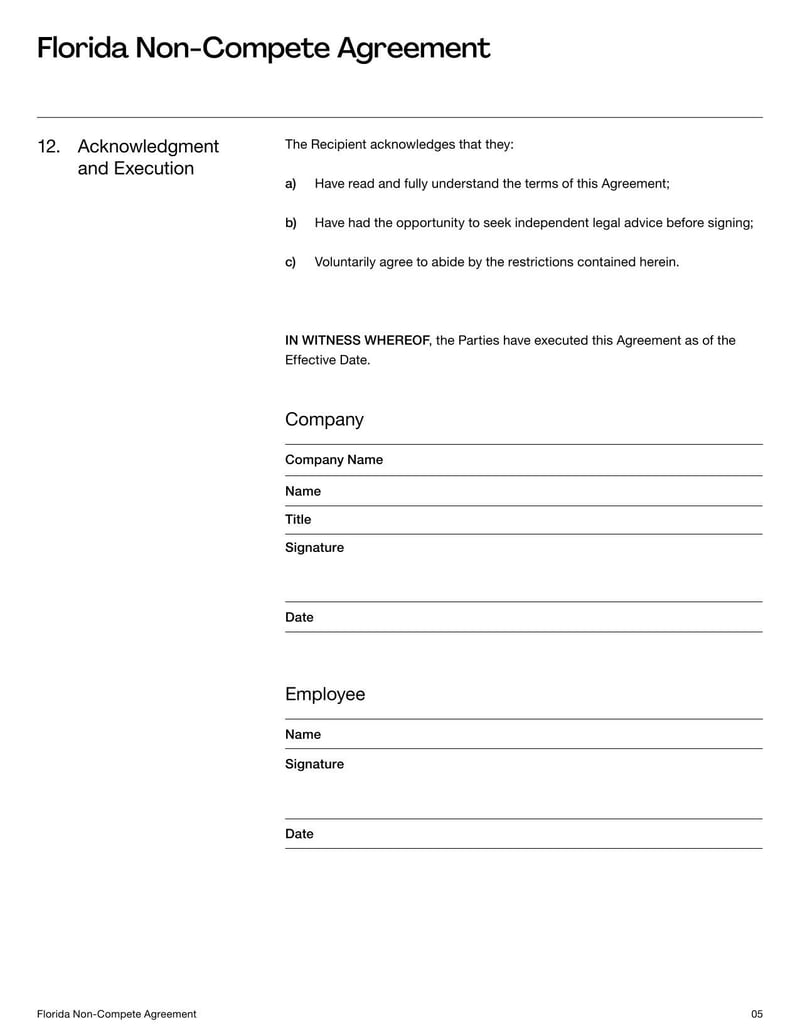 Florida Non-Compete Agreement

12. Acknowledgment and Execution

The Recipient acknowledges that they:

a) Have read and fully understand the terms of this Agreement;

b) Have had the opportunity to seek independent legal advice before signing;

c) Voluntarily agree to abide by the restrictions contained herein.

IN WITNESS WHEREOF, the Parties have executed this Agreement as of the Effective Date.

Company

Company Name

Name

Title

Signature

Date

Employee

Name

Signature

Date

Florida Non-Compete Agreement

05